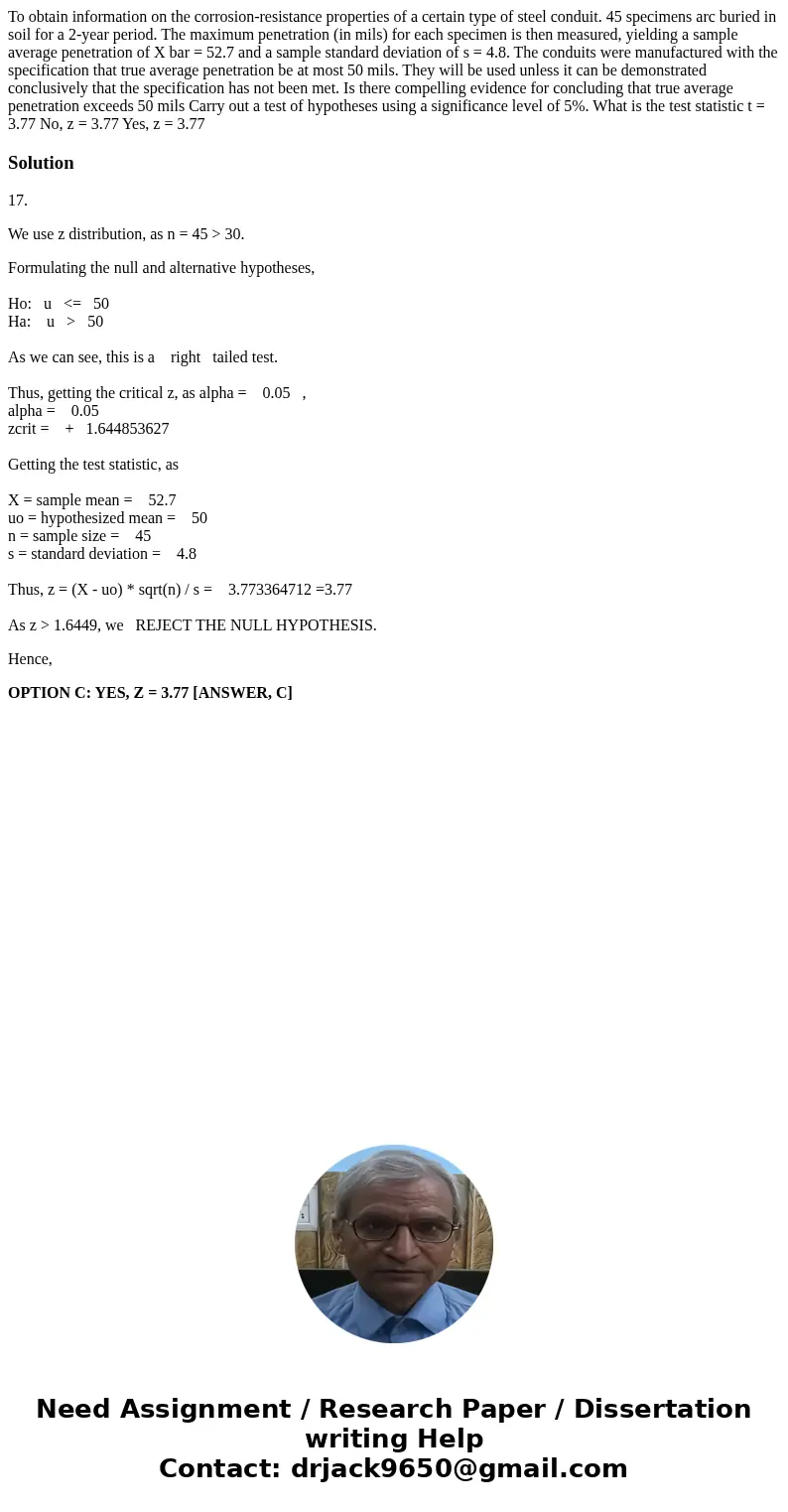 To obtain information on the corrosion-resistance properties of a certain type of steel conduit. 45 specimens arc buried in soil for a 2-year period. The maximum penetration (in mils) for each specimen is then measured, yielding a sample average penetration of X bar = 52.7 and a sample standard deviation of s = 4.8. The conduits were manufactured with the specification that true average penetration be at most 50 mils. They will be used unless it can be demonstrated conclusively that the specification has not been met. Is there compelling evidence for concluding that true average penetration exceeds 50 mils Carry out a test of hypotheses using a significance level of 5%. What is the test statistic t = 3.77 No, z = 3.77 Yes, z = 3.77

Solution

17.

We use z distribution, as n = 45 > 30.

Formulating the null and alternative hypotheses,

Ho: u <= 50
Ha: u > 50

As we can see, this is a right tailed test.

Thus, getting the critical z, as alpha = 0.05 ,
alpha = 0.05
zcrit = + 1.644853627

Getting the test statistic, as

X = sample mean = 52.7
uo = hypothesized mean = 50
n = sample size = 45
s = standard deviation = 4.8

Thus, z = (X - uo) * sqrt(n) / s = 3.773364712 =3.77

As z > 1.6449, we REJECT THE NULL HYPOTHESIS.

Hence,

OPTION C: YES, Z = 3.77 [ANSWER, C]

Need Assignment / Research Paper / Dissertation writing Help
Contact: drjack9650@gmail.com